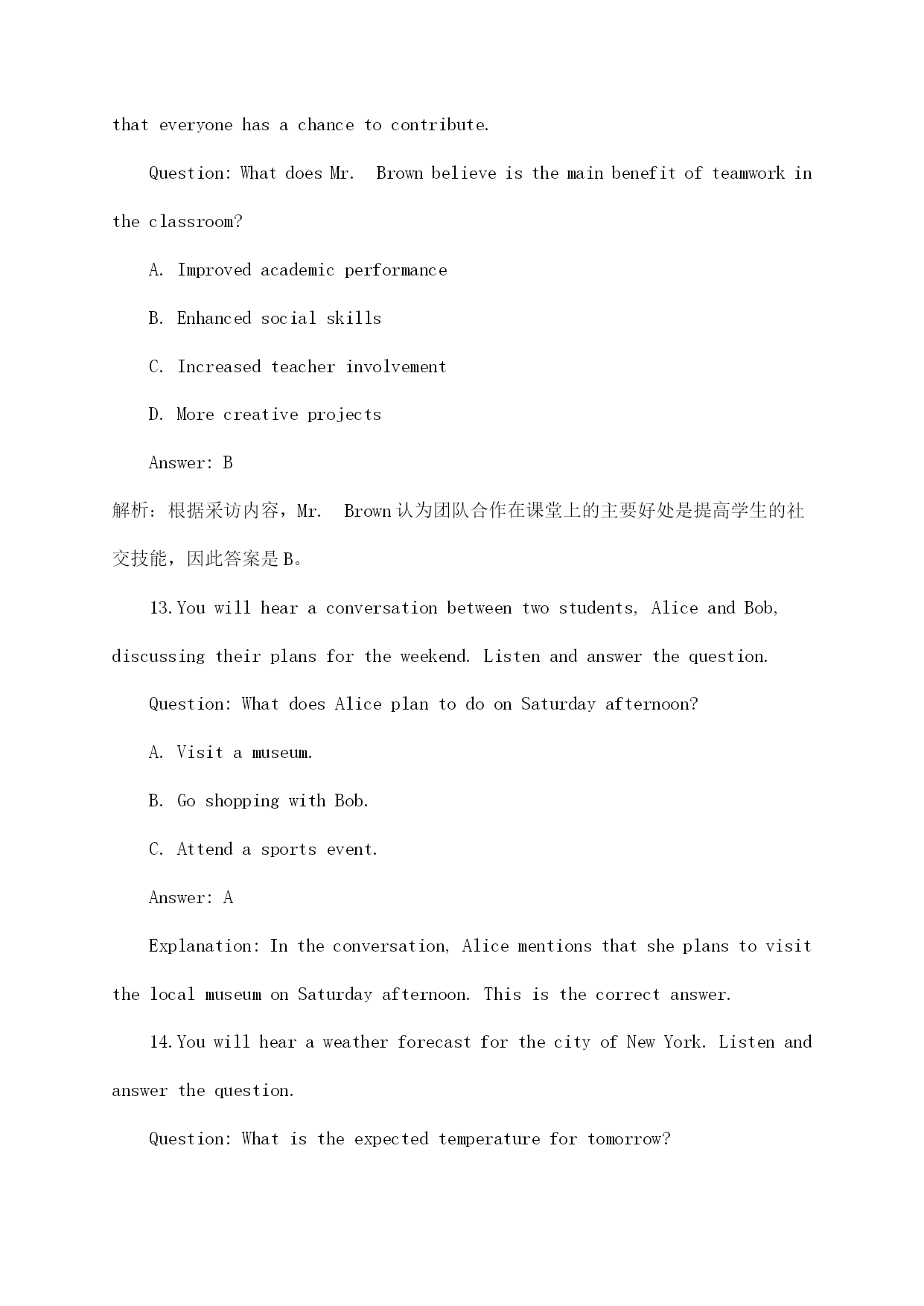 that everyone has a chance to contribute.

Question: What does Mr. Brown believe is the main benefit of teamwork in the classroom?

A. Improved academic performance

B. Enhanced social skills

C. Increased teacher involvement

D. More creative projects

Answer: B

解析：根据采访内容，Mr. Brown 认为团队合作在课堂上的主要好处是提高学生的社交技能，因此答案是 B。

13. You will hear a conversation between two students, Alice and Bob, discussing their plans for the weekend. Listen and answer the question.

Question: What does Alice plan to do on Saturday afternoon?

A. Visit a museum.

B. Go shopping with Bob.

C. Attend a sports event.

Answer: A

Explanation: In the conversation, Alice mentions that she plans to visit the local museum on Saturday afternoon. This is the correct answer.

14. You will hear a weather forecast for the city of New York. Listen and answer the question.

Question: What is the expected temperature for tomorrow?